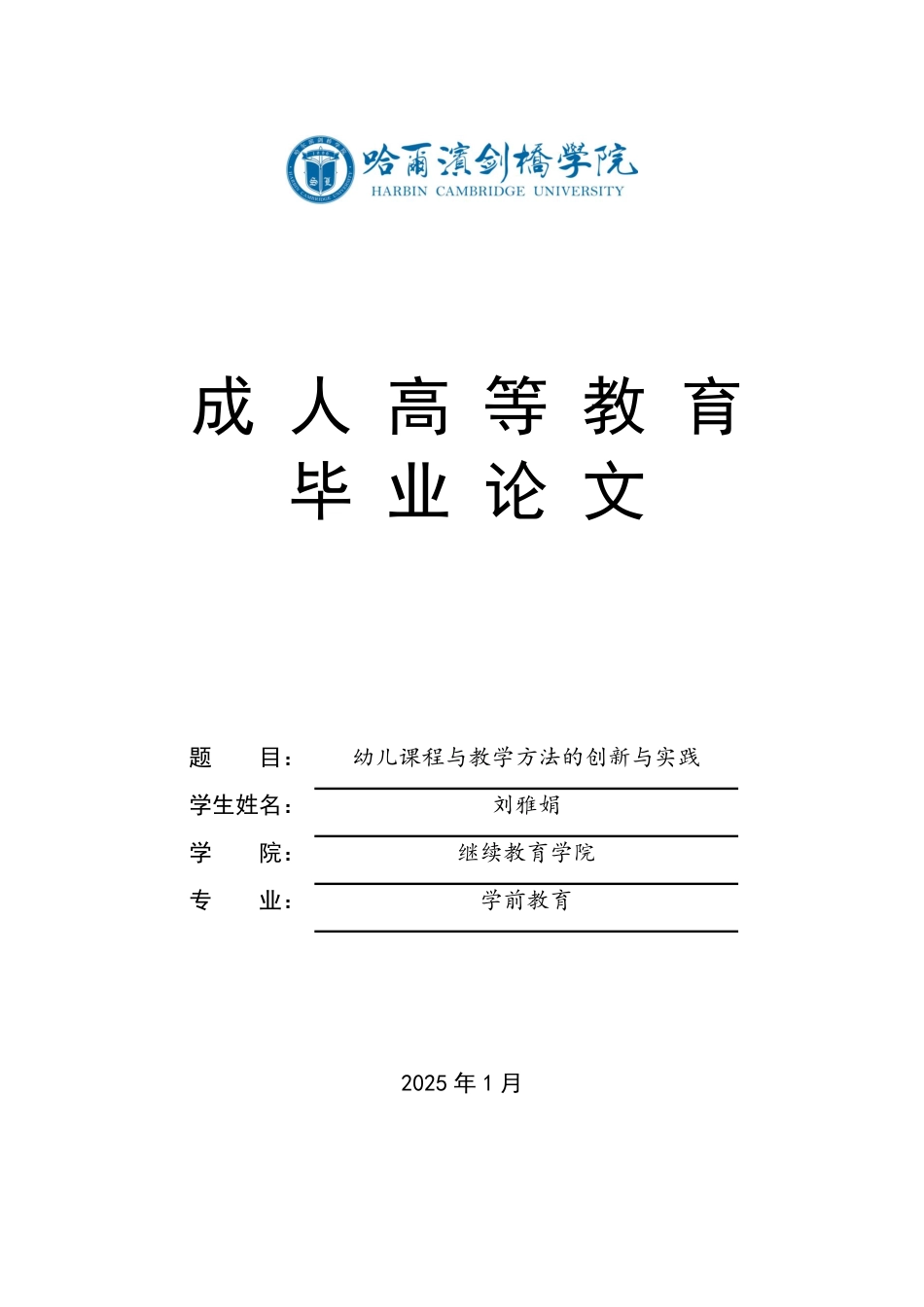 哈尔滨剑桥学院
HARBIN CAMBRIDGE UNIVERSITY

成 人 高 等 教 育
毕 业 论 文

题　　目：　幼儿课程与教学方法的创新与实践
学生姓名：　刘雅娟
学　　院：　继续教育学院
专　　业：　学前教育

2025 年 1 月